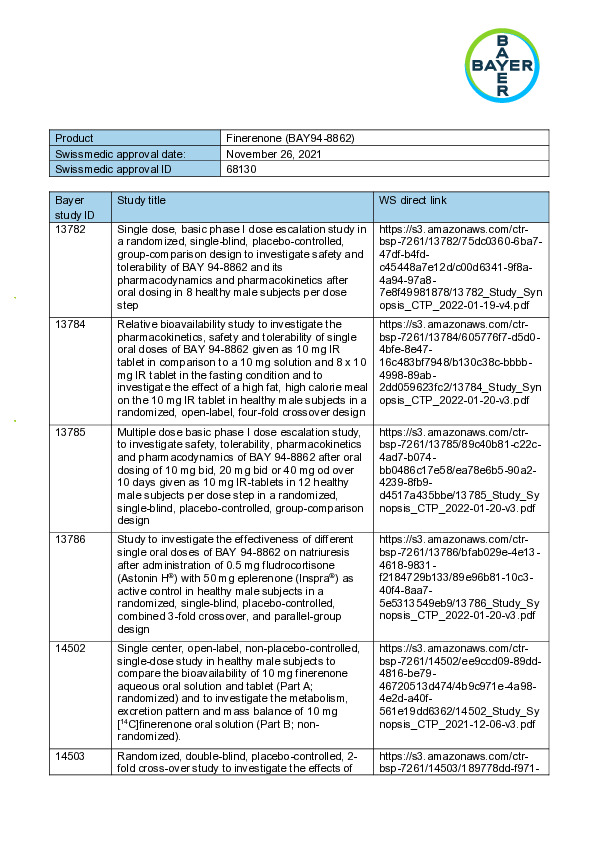 BAYER

| Product | Finerenone (BAY94-8862) |
|---|---|
| Swissmedic approval date: | November 26, 2021 |
| Swissmedic approval ID | 68130 |

| Bayer study ID | Study title | WS direct link |
|---|---|---|
| 13782 | Single dose, basic phase I dose escalation study in a randomized, single-blind, placebo-controlled, group-comparison design to investigate safety and tolerability of BAY 94-8862 and its pharmacodynamics and pharmacokinetics after oral dosing in 8 healthy male subjects per dose step | https://s3.amazonaws.com/ctr-bsp-7261/13782/75dc0360-6ba7-47df-b4fd-c45448a7e12d/c00d6341-9f8a-4a94-97a8-7e8f49981878/13782_Study_Synopsis_CTP_2022-01-19-v4.pdf |
| 13784 | Relative bioavailability study to investigate the pharmacokinetics, safety and tolerability of single oral doses of BAY 94-8862 given as 10 mg IR tablet in comparison to a 10 mg solution and 8 x 10 mg IR tablet in the fasting condition and to investigate the effect of a high fat, high calorie meal on the 10 mg IR tablet in healthy male subjects in a randomized, open-label, four-fold crossover design | https://s3.amazonaws.com/ctr-bsp-7261/13784/605776f7-d5d0-4bfe-8e47-16c483bf7948/b130c38c-bbbb-4998-89ab-2dd059623fc2/13784_Study_Synopsis_CTP_2022-01-20-v3.pdf |
| 13785 | Multiple dose basic phase I dose escalation study, to investigate safety, tolerability, pharmacokinetics and pharmacodynamics of BAY 94-8862 after oral dosing of 10 mg bid, 20 mg bid or 40 mg od over 10 days given as 10 mg IR-tablets in 12 healthy male subjects per dose step in a randomized, single-blind, placebo-controlled, group-comparison design | https://s3.amazonaws.com/ctr-bsp-7261/13785/89c40b81-c22c-4ad7-b074-bb0486c17e58/ea78e6b5-90a2-4239-8fb9-d4517a435bbe/13785_Study_Synopsis_CTP_2022-01-20-v3.pdf |
| 13786 | Study to investigate the effectiveness of different single oral doses of BAY 94-8862 on natriuresis after administration of 0.5 mg fludrocortisone (Astonin H®) with 50 mg eplerenone (Inspra®) as active control in healthy male subjects in a randomized, single-blind, placebo-controlled, combined 3-fold crossover, and parallel-group design | https://s3.amazonaws.com/ctr-bsp-7261/13786/bfab029e-4e13-4618-9831-f2184729b133/89e96b81-10c3-40f4-8aa7-5e5313549eb9/13786_Study_Synopsis_CTP_2022-01-20-v3.pdf |
| 14502 | Single center, open-label, non-placebo-controlled, single-dose study in healthy male subjects to compare the bioavailability of 10 mg finerenone aqueous oral solution and tablet (Part A; randomized) and to investigate the metabolism, excretion pattern and mass balance of 10 mg [$^{14}$C]finerenone oral solution (Part B; non-randomized). | https://s3.amazonaws.com/ctr-bsp-7261/14502/ee9ccd09-89dd-4816-be79-46720513d474/4b9c971e-4a98-4e2d-a40f-561e19dd6362/14502_Study_Synopsis_CTP_2021-12-06-v3.pdf |
| 14503 | Randomized, double-blind, placebo-controlled, 2-fold cross-over study to investigate the effects of | https://s3.amazonaws.com/ctr-bsp-7261/14503/189778dd-f971- |